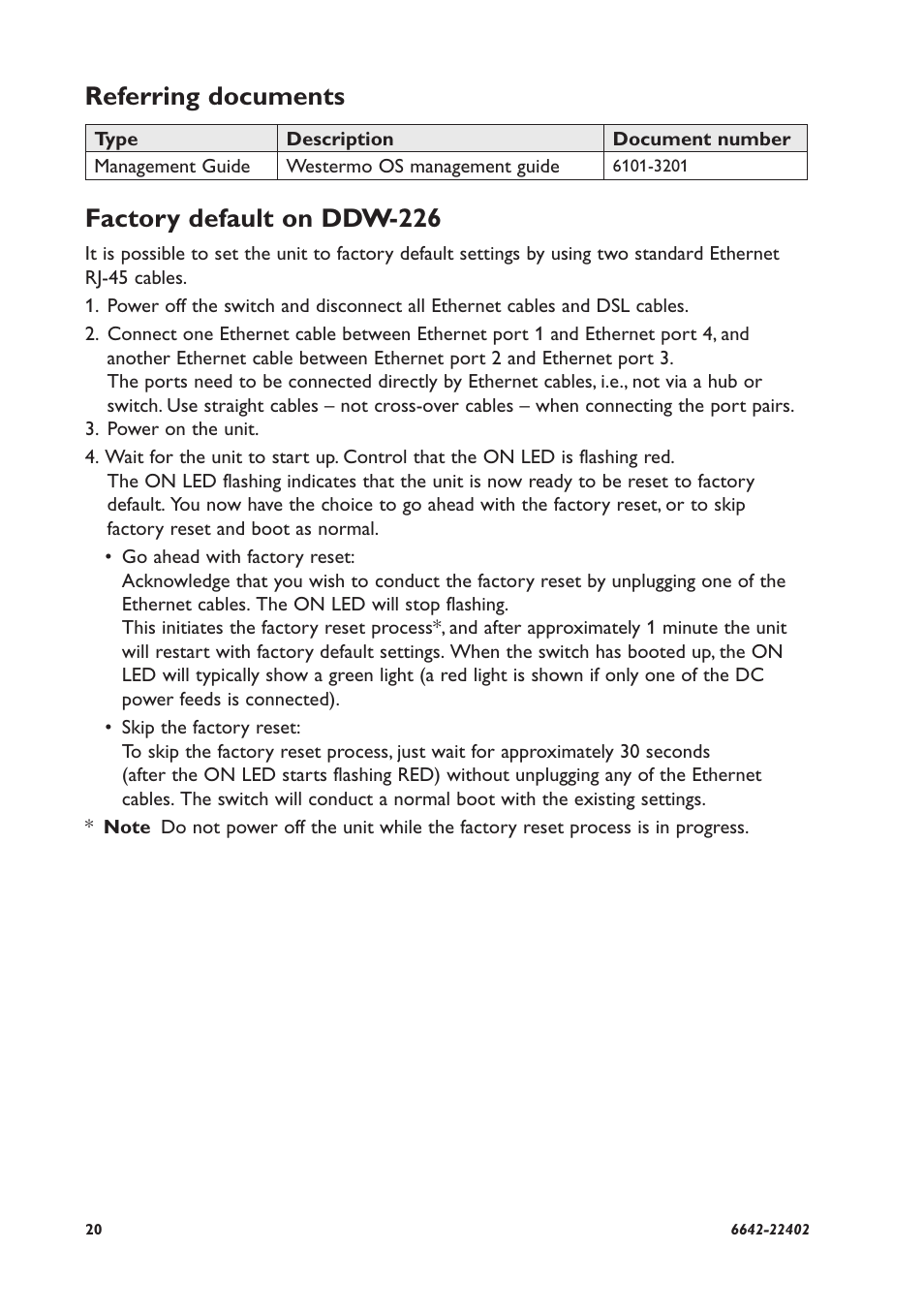 Referring documents

| Type | Description | Document number |
|---|---|---|
| Management Guide | Westermo OS management guide | 6101-3201 |

Factory default on DDW-226

It is possible to set the unit to factory default settings by using two standard Ethernet RJ-45 cables.

1. Power off the switch and disconnect all Ethernet cables and DSL cables.

2. Connect one Ethernet cable between Ethernet port 1 and Ethernet port 4, and another Ethernet cable between Ethernet port 2 and Ethernet port 3.
The ports need to be connected directly by Ethernet cables, i.e., not via a hub or switch. Use straight cables – not cross-over cables – when connecting the port pairs.

3. Power on the unit.

4. Wait for the unit to start up. Control that the ON LED is flashing red.
The ON LED flashing indicates that the unit is now ready to be reset to factory default. You now have the choice to go ahead with the factory reset, or to skip factory reset and boot as normal.

• Go ahead with factory reset:
Acknowledge that you wish to conduct the factory reset by unplugging one of the Ethernet cables. The ON LED will stop flashing.
This initiates the factory reset process*, and after approximately 1 minute the unit will restart with factory default settings. When the switch has booted up, the ON LED will typically show a green light (a red light is shown if only one of the DC power feeds is connected).

• Skip the factory reset:
To skip the factory reset process, just wait for approximately 30 seconds (after the ON LED starts flashing RED) without unplugging any of the Ethernet cables. The switch will conduct a normal boot with the existing settings.

* Note Do not power off the unit while the factory reset process is in progress.

20

6642-22402